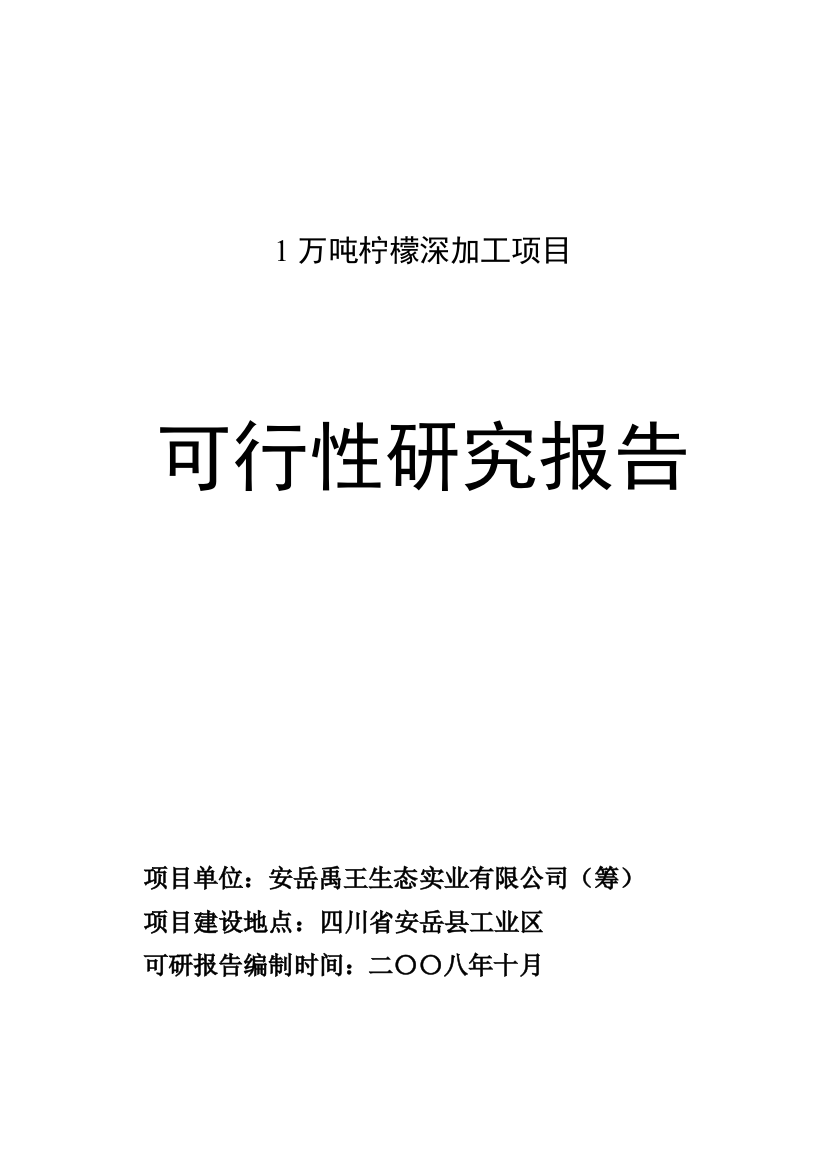 1 万吨柠檬深加工项目

可行性研究报告

项目单位：安岳禹王生态实业有限公司（筹）
项目建设地点：四川省安岳县工业区
可研报告编制时间：二〇〇八年十月